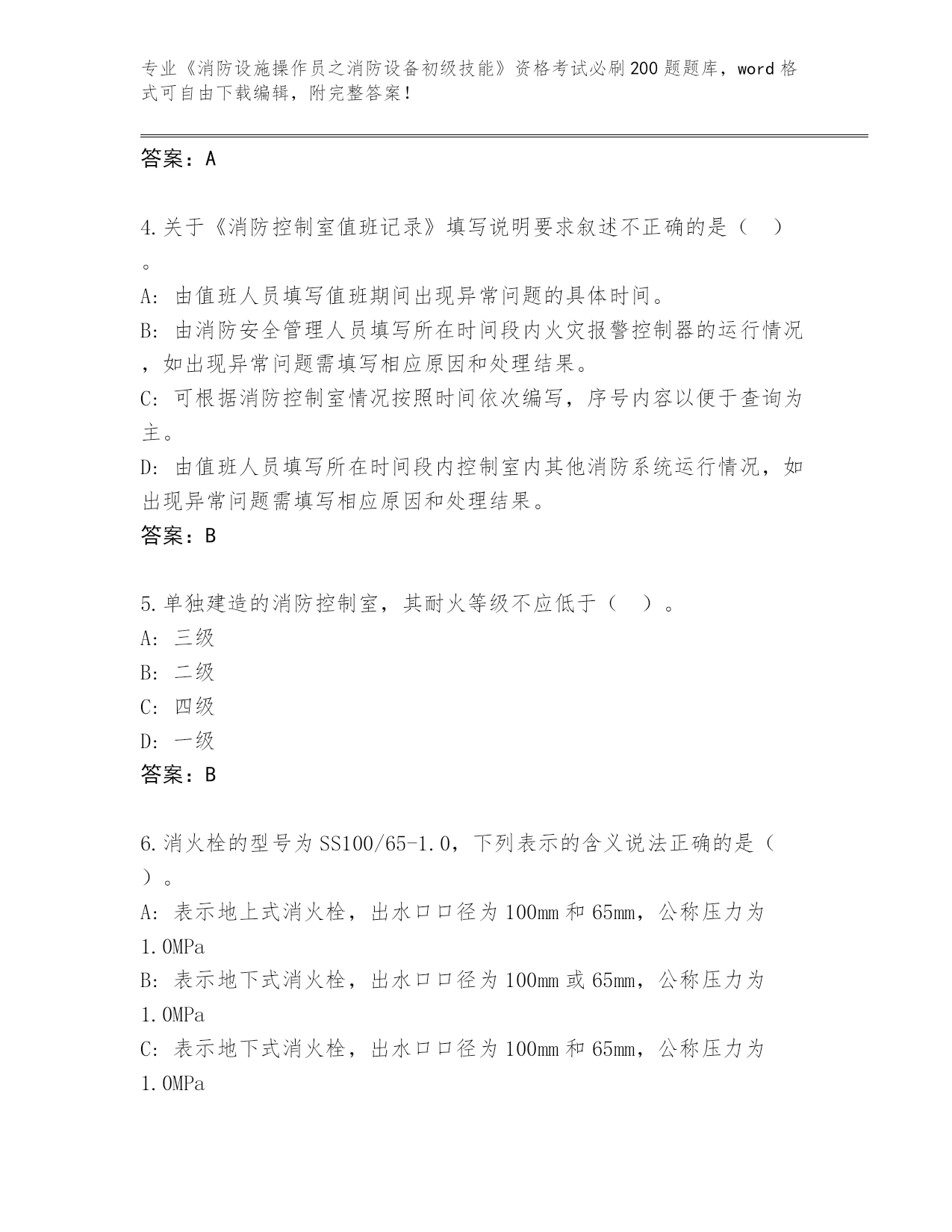 专业《消防设施操作员之消防设备初级技能》资格考试必刷200题题库，word格式可自由下载编辑，附完整答案！

答案：A

4.关于《消防控制室值班记录》填写说明要求叙述不正确的是（ ）。

A: 由值班人员填写值班期间出现异常问题的具体时间。

B: 由消防安全管理人员填写所在时间段内火灾报警控制器的运行情况，如出现异常问题需填写相应原因和处理结果。

C: 可根据消防控制室情况按照时间依次编写，序号内容以便于查询为主。

D: 由值班人员填写所在时间段内控制室内其他消防系统运行情况，如出现异常问题需填写相应原因和处理结果。

答案：B

5.单独建造的消防控制室，其耐火等级不应低于（ ）。

A: 三级

B: 二级

C: 四级

D: 一级

答案：B

6.消火栓的型号为SS100/65-1.0，下列表示的含义说法正确的是（ ）。

A: 表示地上式消火栓，出水口口径为100mm和65mm，公称压力为1.0MPa

B: 表示地下式消火栓，出水口口径为100mm或65mm，公称压力为1.0MPa

C: 表示地下式消火栓，出水口口径为100mm和65mm，公称压力为1.0MPa